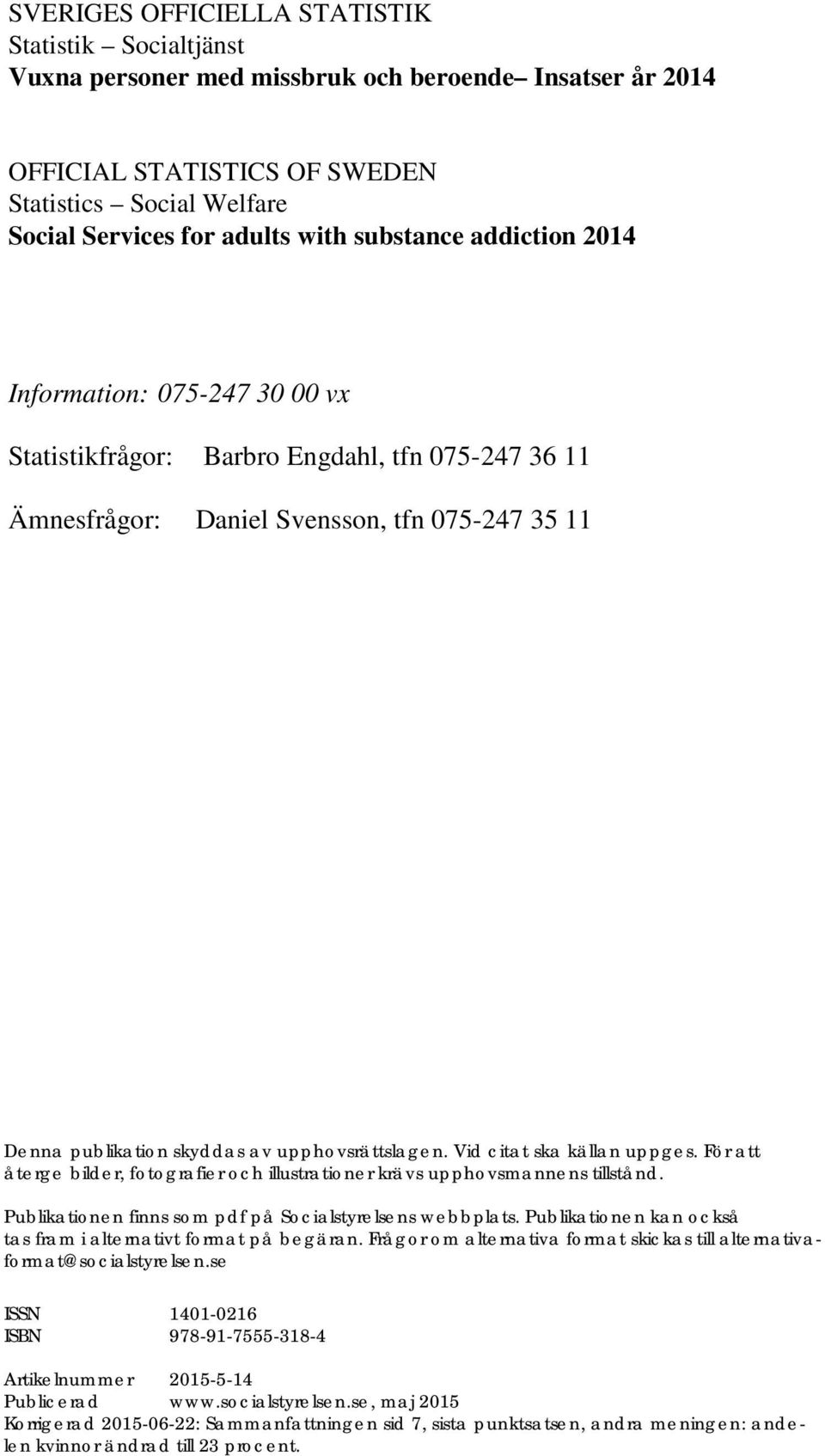 SVERIGES OFFICIELLA STATISTIK
Statistik – Socialtjänst
Vuxna personer med missbruk och beroende– Insatser år 2014

OFFICIAL STATISTICS OF SWEDEN
Statistics – Social Welfare
Social Services for adults with substance addiction 2014

Information: 075-247 30 00 vx

Statistikfrågor: Barbro Engdahl, tfn 075-247 36 11

Ämnesfrågor: Daniel Svensson, tfn 075-247 35 11

Denna publikation skyddas av upphovsrättslagen. Vid citat ska källan uppges. För att återge bilder, fotografier och illustrationer krävs upphovsmannens tillstånd.

Publikationen finns som pdf på Socialstyrelsens webbplats. Publikationen kan också tas fram i alternativt format på begäran. Frågor om alternativa format skickas till alternativaformat@socialstyrelsen.se

ISSN 1401-0216
ISBN 978-91-7555-318-4

Artikelnummer 2015-5-14
Publicerad www.socialstyrelsen.se, maj 2015
Korrigerad 2015-06-22: Sammanfattningen sid 7, sista punktsatsen, andra meningen: andelen kvinnor ändrad till 23 procent.